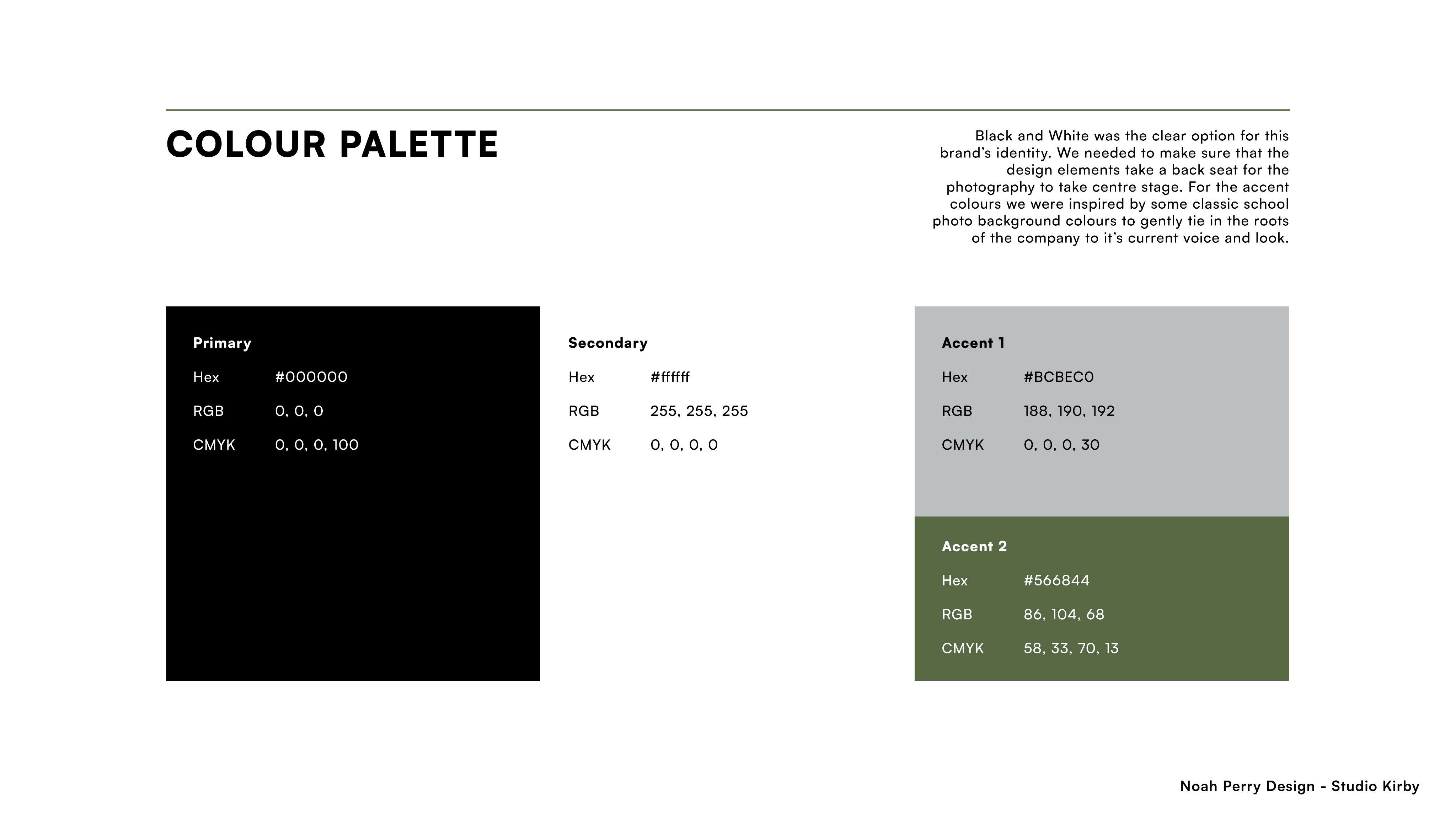 COLOUR PALETTE

Black and White was the clear option for this brand's identity. We needed to make sure that the design elements take a back seat for the photography to take centre stage. For the accent colours we were inspired by some classic school photo background colours to gently tie in the roots of the company to it's current voice and look.

Primary
Hex #000000
RGB 0, 0, 0
CMYK 0, 0, 0, 100

Secondary
Hex #ffffff
RGB 255, 255, 255
CMYK 0, 0, 0, 0

Accent 1
Hex #BCBEC0
RGB 188, 190, 192
CMYK 0, 0, 0, 30

Accent 2
Hex #566844
RGB 86, 104, 68
CMYK 58, 33, 70, 13

Noah Perry Design - Studio Kirby